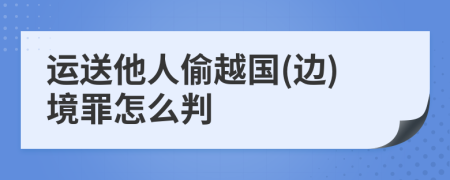 运送他人偷越国(边)境罪怎么判